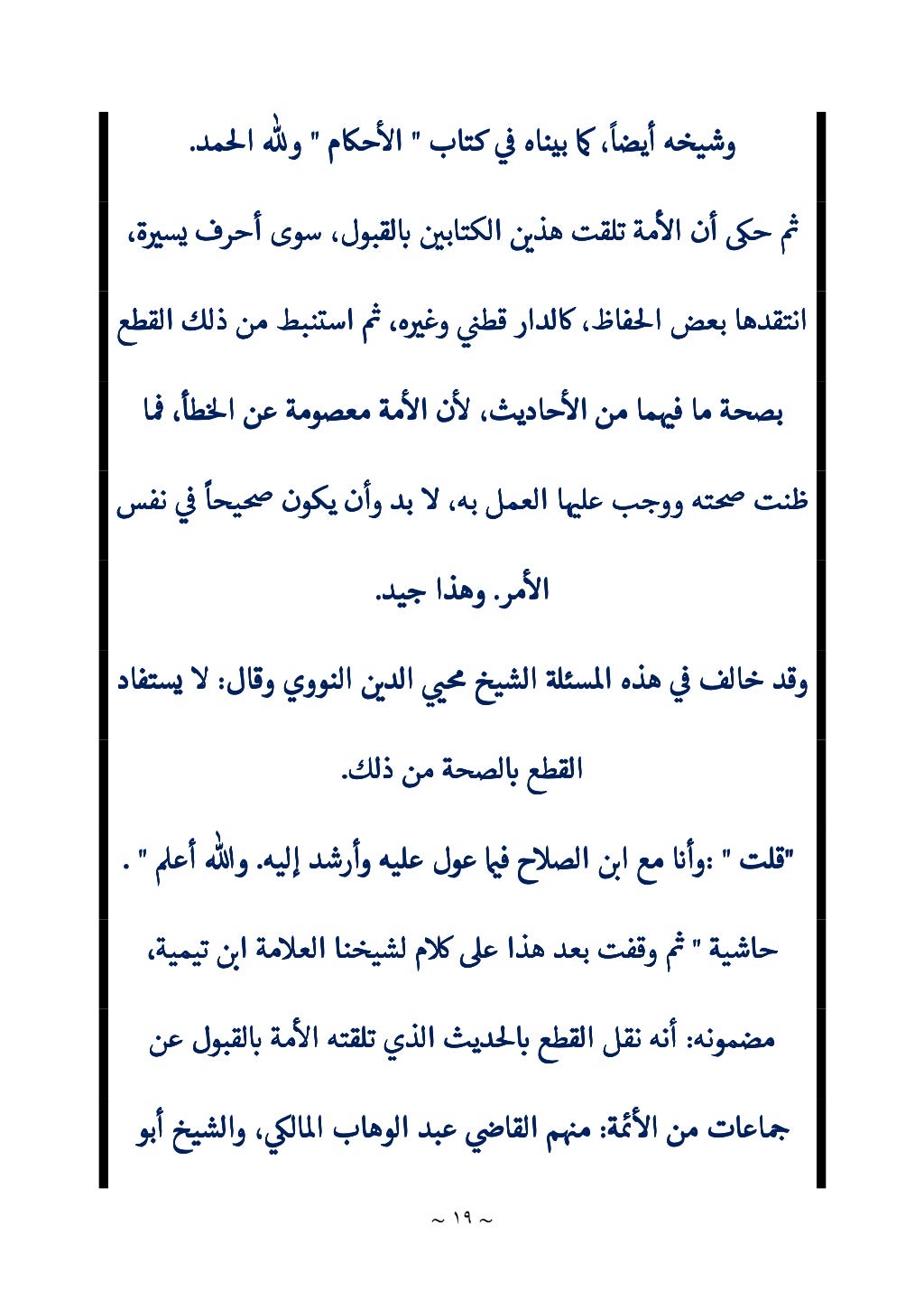 وشيخه أيضاً، كما بيناه في كتاب " الأحكام " ولله الحمد.

ثم حكى أن الأمة تلقت هذين الكتابين بالقبول، سوى أحرف يسيرة، انتقدها بعض الحفاظ، كالدار قطني وغيره، ثم استنبط من ذلك القطع بصحة ما فيهما من الأحاديث، لأن الأمة معصومة عن الخطأ، فما ظنت صحته ووجب عليها العمل به، لا بد وأن يكون صحيحاً في نفس الأمر. وهذا جيد.

وقد خالف في هذه المسئلة الشيخ محيي الدين النووي وقال: لا يستفاد القطع بالصحة من ذلك.

"قلت " :وأنا مع ابن الصلاح فيما عول عليه وأرشد إليه. والله أعلم " .

حاشية " ثم وقفت بعد هذا على كلام لشيخنا العلامة ابن تيمية، مضمونه: أنه نقل القطع بالحديث الذي تلقته الأمة بالقبول عن جماعات من الأئمة: منهم القاضي عبد الوهاب المالكي، والشيخ أبو

~ ١٩ ~